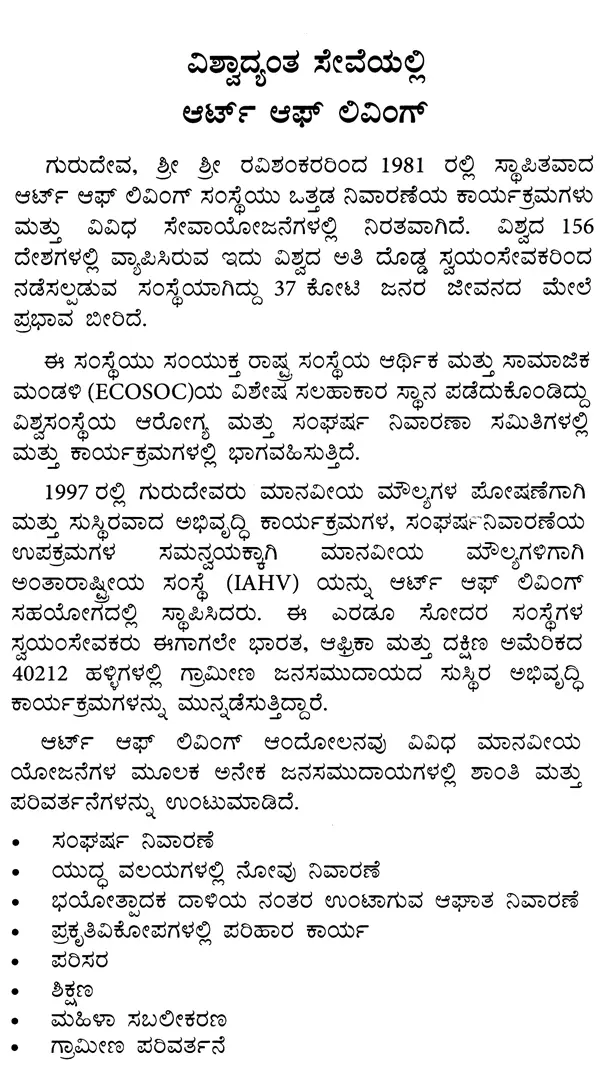 ವಿಶ್ವಾದ್ಯಂತ ಸೇವೆಯಲ್ಲಿ
ಆರ್ಟ್ ಆಫ್ ಲಿವಿಂಗ್

ಗುರುದೇವ, ಶ್ರೀ ಶ್ರೀ ರವಿಶಂಕರರಿಂದ 1981 ರಲ್ಲಿ ಸ್ಥಾಪಿತವಾದ ಆರ್ಟ್ ಆಫ್ ಲಿವಿಂಗ್ ಸಂಸ್ಥೆಯು ಒತ್ತಡ ನಿವಾರಣೆಯ ಕಾರ್ಯಕ್ರಮಗಳು ಮತ್ತು ವಿವಿಧ ಸೇವಾಯೋಜನೆಗಳಲ್ಲಿ ನಿರತವಾಗಿದೆ. ವಿಶ್ವದ 156 ದೇಶಗಳಲ್ಲಿ ವ್ಯಾಪಿಸಿರುವ ಇದು ವಿಶ್ವದ ಅತಿ ದೊಡ್ಡ ಸ್ವಯಂಸೇವಕರಿಂದ ನಡೆಸಲ್ಪಡುವ ಸಂಸ್ಥೆಯಾಗಿದ್ದು 37 ಕೋಟಿ ಜನರ ಜೀವನದ ಮೇಲೆ ಪ್ರಭಾವ ಬೀರಿದೆ.

ಈ ಸಂಸ್ಥೆಯು ಸಂಯುಕ್ತ ರಾಷ್ಟ್ರ ಸಂಸ್ಥೆಯ ಆರ್ಥಿಕ ಮತ್ತು ಸಾಮಾಜಿಕ ಮಂಡಳಿ (ECOSOC)ಯ ವಿಶೇಷ ಸಲಹಾಕಾರ ಸ್ಥಾನ ಪಡೆದುಕೊಂಡಿದ್ದು ವಿಶ್ವಸಂಸ್ಥೆಯ ಆರೋಗ್ಯ ಮತ್ತು ಸಂಘರ್ಷ ನಿವಾರಣಾ ಸಮಿತಿಗಳಲ್ಲಿ ಮತ್ತು ಕಾರ್ಯಕ್ರಮಗಳಲ್ಲಿ ಭಾಗವಹಿಸುತ್ತಿದೆ.

1997 ರಲ್ಲಿ ಗುರುದೇವರು ಮಾನವೀಯ ಮೌಲ್ಯಗಳ ಪೋಷಣೆಗಾಗಿ ಮತ್ತು ಸುಸ್ಥಿರವಾದ ಅಭಿವೃದ್ಧಿ ಕಾರ್ಯಕ್ರಮಗಳ, ಸಂಘರ್ಷನಿವಾರಣೆಯ ಉಪಕ್ರಮಗಳ ಸಮನ್ವಯಕ್ಕಾಗಿ ಮಾನವೀಯ ಮೌಲ್ಯಗಳಿಗಾಗಿ ಅಂತಾರಾಷ್ಟ್ರೀಯ ಸಂಸ್ಥೆ (IAHV) ಯನ್ನು ಆರ್ಟ್ ಆಫ್ ಲಿವಿಂಗ್ ಸಹಯೋಗದಲ್ಲಿ ಸ್ಥಾಪಿಸಿದರು. ಈ ಎರಡೂ ಸೋದರ ಸಂಸ್ಥೆಗಳ ಸ್ವಯಂಸೇವಕರು ಈಗಾಗಲೇ ಭಾರತ, ಆಫ್ರಿಕಾ ಮತ್ತು ದಕ್ಷಿಣ ಅಮೆರಿಕದ 40212 ಹಳ್ಳಿಗಳಲ್ಲಿ ಗ್ರಾಮೀಣ ಜನಸಮುದಾಯದ ಸುಸ್ಥಿರ ಅಭಿವೃದ್ಧಿ ಕಾರ್ಯಕ್ರಮಗಳನ್ನು ಮುನ್ನಡೆಸುತ್ತಿದ್ದಾರೆ.

ಆರ್ಟ್ ಆಫ್ ಲಿವಿಂಗ್ ಆಂದೋಲನವು ವಿವಿಧ ಮಾನವೀಯ ಯೋಜನೆಗಳ ಮೂಲಕ ಅನೇಕ ಜನಸಮುದಾಯಗಳಲ್ಲಿ ಶಾಂತಿ ಮತ್ತು ಪರಿವರ್ತನೆಗಳನ್ನು ಉಂಟುಮಾಡಿದೆ.

• ಸಂಘರ್ಷ ನಿವಾರಣೆ
• ಯುದ್ಧ ವಲಯಗಳಲ್ಲಿ ನೋವು ನಿವಾರಣೆ
• ಭಯೋತ್ಪಾದಕ ದಾಳಿಯ ನಂತರ ಉಂಟಾಗುವ ಆಘಾತ ನಿವಾರಣೆ
• ಪ್ರಕೃತಿವಿಕೋಪಗಳಲ್ಲಿ ಪರಿಹಾರ ಕಾರ್ಯ
• ಪರಿಸರ
• ಶಿಕ್ಷಣ
• ಮಹಿಳಾ ಸಬಲೀಕರಣ
• ಗ್ರಾಮೀಣ ಪರಿವರ್ತನೆ